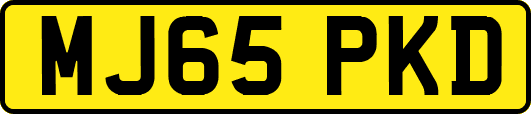 MJ65 PKD